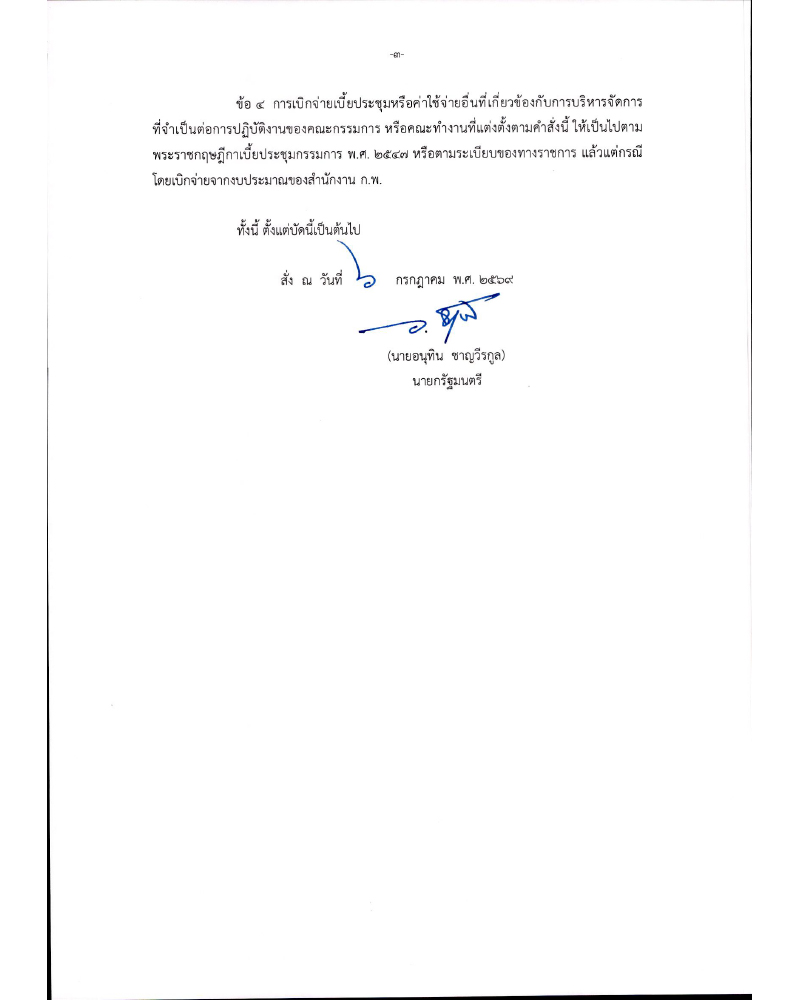 -๓-

ข้อ ๔ การเบิกจ่ายเบี้ยประชุมหรือค่าใช้จ่ายอื่นที่เกี่ยวข้องกับการบริหารจัดการที่จำเป็นต่อการปฏิบัติงานของคณะกรรมการ หรือคณะทำงานที่แต่งตั้งตามคำสั่งนี้ ให้เป็นไปตามพระราชกฤษฎีกาเบี้ยประชุมกรรมการ พ.ศ. ๒๕๔๗ หรือตามระเบียบของทางราชการ แล้วแต่กรณี โดยเบิกจ่ายจากงบประมาณของสำนักงาน ก.พ.

ทั้งนี้ ตั้งแต่บัดนี้เป็นต้นไป

สั่ง ณ วันที่ ๖ กรกฎาคม พ.ศ. ๒๕๖๙

(นายอนุทิน ชาญวีรกูล)
นายกรัฐมนตรี